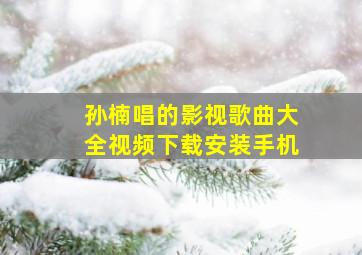 孙楠唱的影视歌曲大全视频下载安装手机